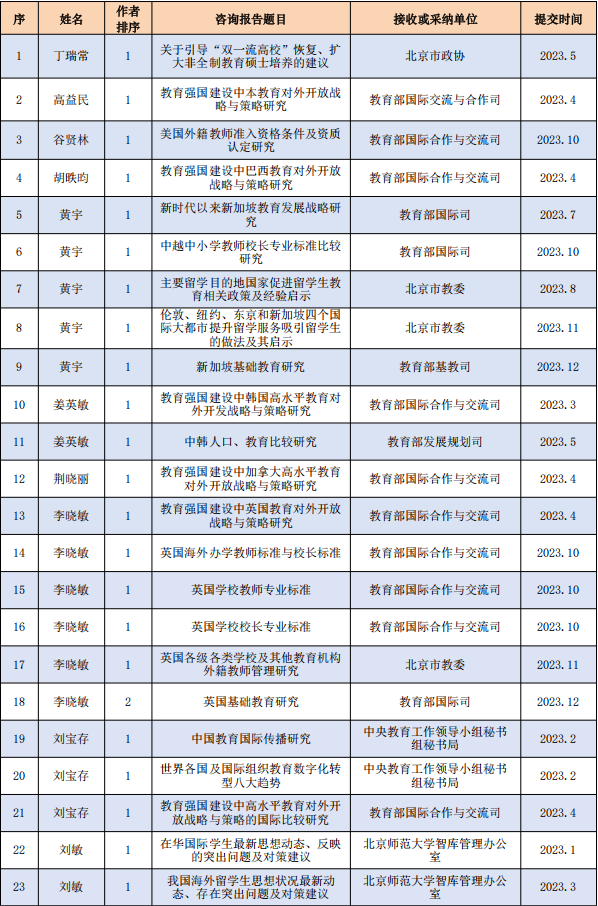 | 序 | 姓名 | 作者排序 | 咨询报告题目 | 接收或采纳单位 | 提交时间 |
|---|---|---|---|---|---|
| 1 | 丁瑞常 | 1 | 关于引导“双一流高校”恢复、扩大非全制教育硕士培养的建议 | 北京市政协 | 2023.5 |
| 2 | 高益民 | 1 | 教育强国建设中本教育对外开放战略与策略研究 | 教育部国际交流与合作司 | 2023.4 |
| 3 | 谷贤林 | 1 | 美国外籍教师准入资格条件及资质认定研究 | 教育部国际合作与交流司 | 2023.10 |
| 4 | 胡昳昀 | 1 | 教育强国建设中巴西教育对外开放战略与策略研究 | 教育部国际合作与交流司 | 2023.4 |
| 5 | 黄宇 | 1 | 新时代以来新加坡教育发展战略研究 | 教育部国际司 | 2023.7 |
| 6 | 黄宇 | 1 | 中越中小学教师校长专业标准比较研究 | 教育部国际司 | 2023.10 |
| 7 | 黄宇 | 1 | 主要留学目的地国家促进留学生教育相关政策及经验启示 | 北京市教委 | 2023.8 |
| 8 | 黄宇 | 1 | 伦敦、纽约、东京和新加坡四个国际大都市提升留学服务吸引留学生的做法及其启示 | 北京市教委 | 2023.11 |
| 9 | 黄宇 | 1 | 新加坡基础教育研究 | 教育部基教司 | 2023.12 |
| 10 | 姜英敏 | 1 | 教育强国建设中韩国高水平教育对外开发战略与策略研究 | 教育部国际合作与交流司 | 2023.3 |
| 11 | 姜英敏 | 1 | 中韩人口、教育比较研究 | 教育部发展规划司 | 2023.5 |
| 12 | 荆晓丽 | 1 | 教育强国建设中加拿大高水平教育对外开放战略与策略研究 | 教育部国际合作与交流司 | 2023.4 |
| 13 | 李晓敏 | 1 | 教育强国建设中英国教育对外开放战略与策略研究 | 教育部国际合作与交流司 | 2023.4 |
| 14 | 李晓敏 | 1 | 英国海外办学教师标准与校长标准 | 教育部国际合作与交流司 | 2023.10 |
| 15 | 李晓敏 | 1 | 英国学校教师专业标准 | 教育部国际合作与交流司 | 2023.10 |
| 16 | 李晓敏 | 1 | 英国学校校长专业标准 | 教育部国际合作与交流司 | 2023.10 |
| 17 | 李晓敏 | 1 | 英国各级各类学校及其他教育机构外籍教师管理研究 | 北京市教委 | 2023.11 |
| 18 | 李晓敏 | 2 | 英国基础教育研究 | 教育部国际司 | 2023.12 |
| 19 | 刘宝存 | 1 | 中国教育国际传播研究 | 中央教育工作领导小组秘书组秘书局 | 2023.2 |
| 20 | 刘宝存 | 1 | 世界各国及国际组织教育数字化转型八大趋势 | 中央教育工作领导小组秘书组秘书局 | 2023.2 |
| 21 | 刘宝存 | 1 | 教育强国建设中高水平教育对外开放战略与策略的国际比较研究 | 教育部国际合作与交流司 | 2023.4 |
| 22 | 刘敏 | 1 | 在华国际学生最新思想动态、反映的突出问题及对策建议 | 北京师范大学智库管理办公室 | 2023.1 |
| 23 | 刘敏 | 1 | 我国海外留学生思想状况最新动态、存在突出问题及对策建议 | 北京师范大学智库管理办公室 | 2023.3 |